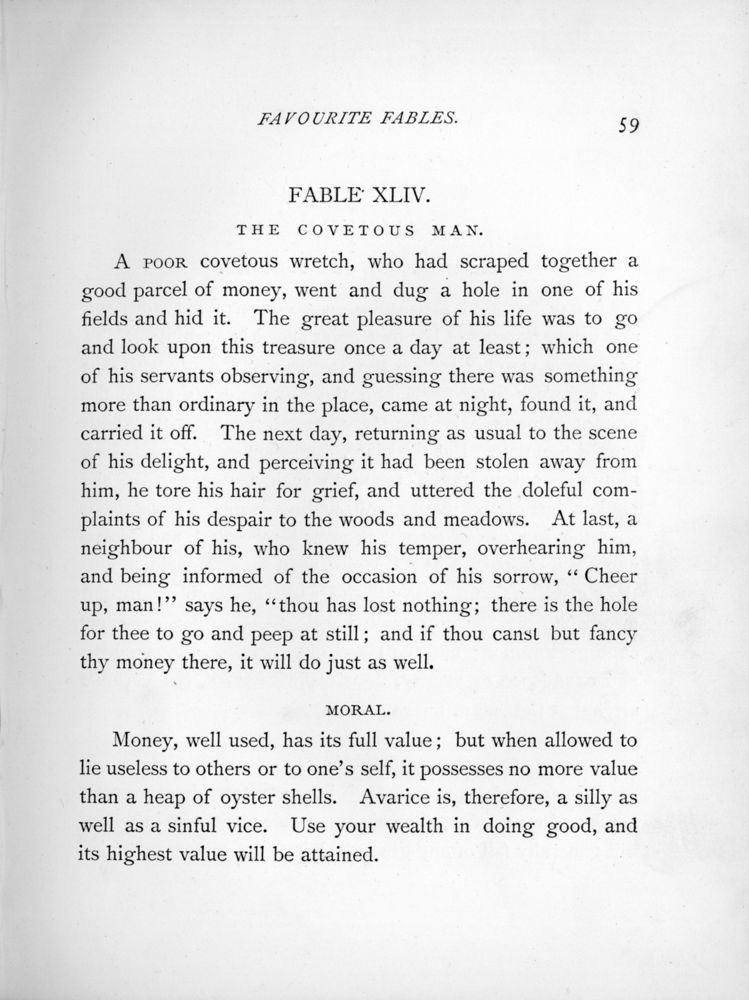 FAVOURITE FABLES. 59

FABLE XLIV.

THE COVETOUS MAN.

A POOR covetous wretch, who had scraped together a good parcel of money, went and dug a hole in one of his fields and hid it. The great pleasure of his life was to go and look upon this treasure once a day at least; which one of his servants observing, and guessing there was something more than ordinary in the place, came at night, found it, and carried it off. The next day, returning as usual to the scene of his delight, and perceiving it had been stolen away from him, he tore his hair for grief, and uttered the doleful complaints of his despair to the woods and meadows. At last, a neighbour of his, who knew his temper, overhearing him, and being informed of the occasion of his sorrow, "Cheer up, man!" says he, "thou has lost nothing; there is the hole for thee to go and peep at still; and if thou canst but fancy thy money there, it will do just as well.

MORAL.

Money, well used, has its full value; but when allowed to lie useless to others or to one's self, it possesses no more value than a heap of oyster shells. Avarice is, therefore, a silly as well as a sinful vice. Use your wealth in doing good, and its highest value will be attained.